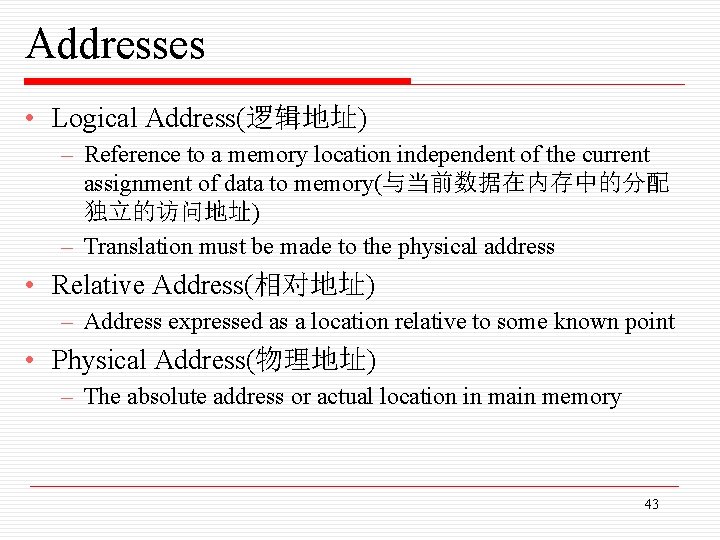 Addresses

• Logical Address(逻辑地址)
– Reference to a memory location independent of the current assignment of data to memory(与当前数据在内存中的分配独立的访问地址)
– Translation must be made to the physical address

• Relative Address(相对地址)
– Address expressed as a location relative to some known point

• Physical Address(物理地址)
– The absolute address or actual location in main memory

43